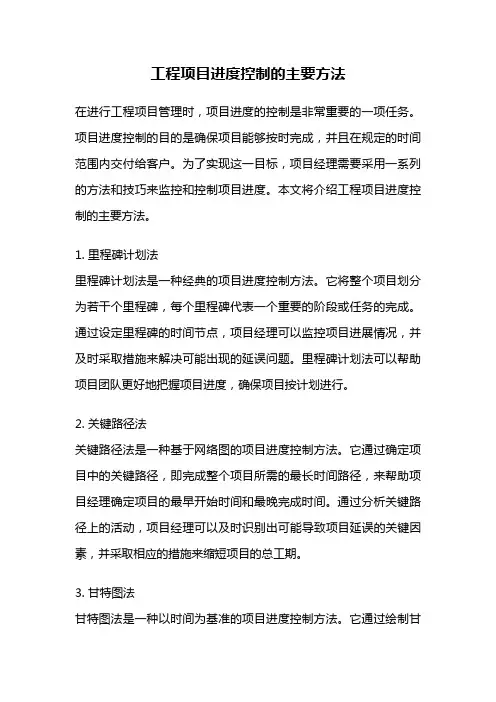 工程项目进度控制的主要方法

在进行工程项目管理时，项目进度的控制是非常重要的一项任务。项目进度控制的目的是确保项目能够按时完成，并且在规定的时间范围内交付给客户。为了实现这一目标，项目经理需要采用一系列的方法和技巧来监控和控制项目进度。本文将介绍工程项目进度控制的主要方法。

1. 里程碑计划法
里程碑计划法是一种经典的项目进度控制方法。它将整个项目划分为若干个里程碑，每个里程碑代表一个重要的阶段或任务的完成。通过设定里程碑的时间节点，项目经理可以监控项目进展情况，并及时采取措施来解决可能出现的延误问题。里程碑计划法可以帮助项目团队更好地把握项目进度，确保项目按计划进行。

2. 关键路径法
关键路径法是一种基于网络图的项目进度控制方法。它通过确定项目中的关键路径，即完成整个项目所需的最长时间路径，来帮助项目经理确定项目的最早开始时间和最晚完成时间。通过分析关键路径上的活动，项目经理可以及时识别出可能导致项目延误的关键因素，并采取相应的措施来缩短项目的总工期。

3. 甘特图法
甘特图法是一种以时间为基准的项目进度控制方法。它通过绘制甘